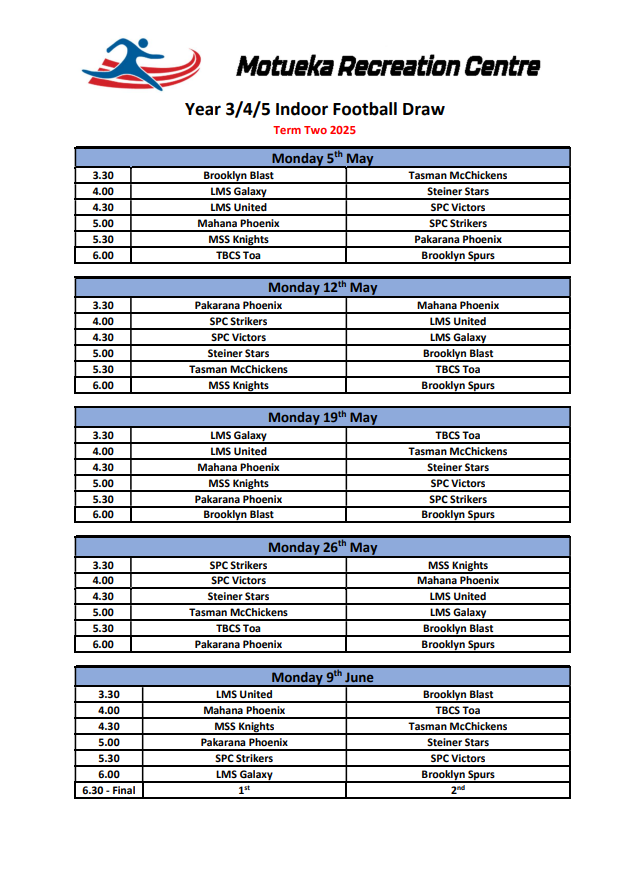 Motueka Recreation Centre

Year 3/4/5 Indoor Football Draw

Term Two 2025

| Monday 5$^{th}$ May | | |
|---|---|---|
| 3.30 | Brooklyn Blast | Tasman McChickens |
| 4.00 | LMS Galaxy | Steiner Stars |
| 4.30 | LMS United | SPC Victors |
| 5.00 | Mahana Phoenix | SPC Strikers |
| 5.30 | MSS Knights | Pakarana Phoenix |
| 6.00 | TBCS Toa | Brooklyn Spurs |

| Monday 12$^{th}$ May | | |
|---|---|---|
| 3.30 | Pakarana Phoenix | Mahana Phoenix |
| 4.00 | SPC Strikers | LMS United |
| 4.30 | SPC Victors | LMS Galaxy |
| 5.00 | Steiner Stars | Brooklyn Blast |
| 5.30 | Tasman McChickens | TBCS Toa |
| 6.00 | MSS Knights | Brooklyn Spurs |

| Monday 19$^{th}$ May | | |
|---|---|---|
| 3.30 | LMS Galaxy | TBCS Toa |
| 4.00 | LMS United | Tasman McChickens |
| 4.30 | Mahana Phoenix | Steiner Stars |
| 5.00 | MSS Knights | SPC Victors |
| 5.30 | Pakarana Phoenix | SPC Strikers |
| 6.00 | Brooklyn Blast | Brooklyn Spurs |

| Monday 26$^{th}$ May | | |
|---|---|---|
| 3.30 | SPC Strikers | MSS Knights |
| 4.00 | SPC Victors | Mahana Phoenix |
| 4.30 | Steiner Stars | LMS United |
| 5.00 | Tasman McChickens | LMS Galaxy |
| 5.30 | TBCS Toa | Brooklyn Blast |
| 6.00 | Pakarana Phoenix | Brooklyn Spurs |

| Monday 9$^{th}$ June | | |
|---|---|---|
| 3.30 | LMS United | Brooklyn Blast |
| 4.00 | Mahana Phoenix | TBCS Toa |
| 4.30 | MSS Knights | Tasman McChickens |
| 5.00 | Pakarana Phoenix | Steiner Stars |
| 5.30 | SPC Strikers | SPC Victors |
| 6.00 | LMS Galaxy | Brooklyn Spurs |
| 6.30 - Final | 1$^{st}$ | 2$^{nd}$ |